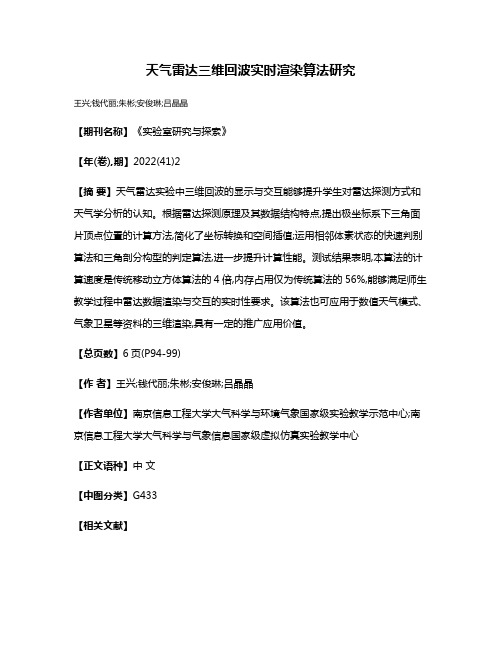 天气雷达三维回波实时渲染算法研究

王兴;钱代丽;朱彬;安俊琳;吕晶晶

【期刊名称】《实验室研究与探索》

【年(卷),期】2022(41)2

【摘 要】天气雷达实验中三维回波的显示与交互能够提升学生对雷达探测方式和天气学分析的认知。根据雷达探测原理及其数据结构特点,提出极坐标系下三角面片顶点位置的计算方法,简化了坐标转换和空间插值;运用相邻体素状态的快速判别算法和三角剖分构型的判定算法,进一步提升计算性能。测试结果表明,本算法的计算速度是传统移动立方体算法的 4 倍,内存占用仅为传统算法的 56%,能够满足师生教学过程中雷达数据渲染与交互的实时性要求。该算法也可应用于数值天气模式、气象卫星等资料的三维渲染,具有一定的推广应用价值。

【总页数】6 页(P94-99)

【作 者】王兴;钱代丽;朱彬;安俊琳;吕晶晶

【作者单位】南京信息工程大学大气科学与环境气象国家级实验教学示范中心;南京信息工程大学大气科学与气象信息国家级虚拟仿真实验教学中心

【正文语种】中 文

【中图分类】G433

【相关文献】